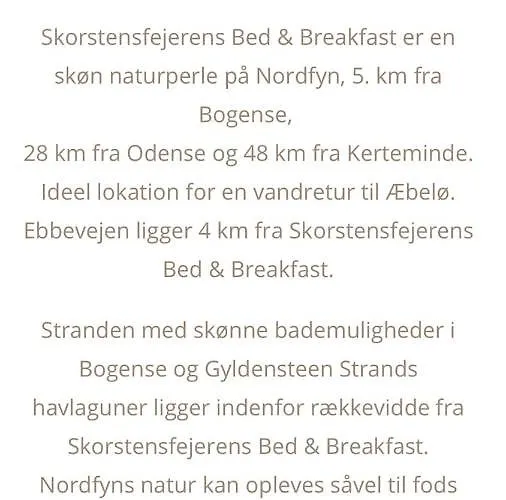 Skorstensfejerens Bed & Breakfast er en skøn naturperle på Nordfyn, 5. km fra Bogense,
28 km fra Odense og 48 km fra Kerteminde.
Ideel lokation for en vandretur til Æbelø.
Ebbevejen ligger 4 km fra Skorstensfejerens Bed & Breakfast.

Stranden med skønne bademuligheder i Bogense og Gyldensteen Strands havlaguner ligger indenfor rækkevidde fra Skorstensfejerens Bed & Breakfast.
Nordfyns natur kan opleves såvel til fods